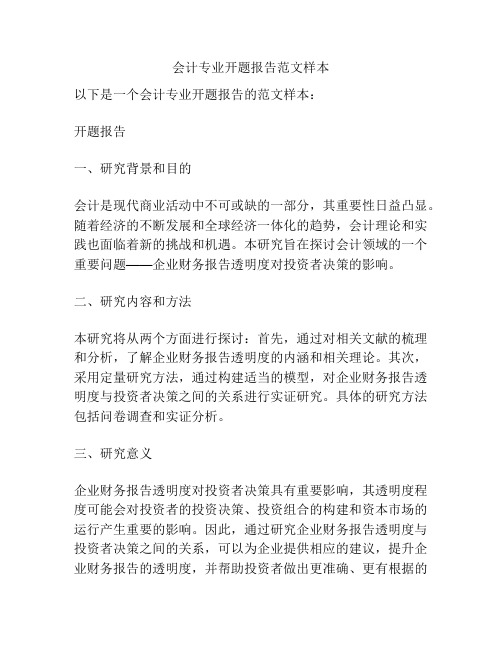 会计专业开题报告范文样本

以下是一个会计专业开题报告的范文样本：

开题报告

一、研究背景和目的

会计是现代商业活动中不可或缺的一部分，其重要性日益凸显。随着经济的不断发展和全球经济一体化的趋势，会计理论和实践也面临着新的挑战和机遇。本研究旨在探讨会计领域的一个重要问题——企业财务报告透明度对投资者决策的影响。

二、研究内容和方法

本研究将从两个方面进行探讨：首先，通过对相关文献的梳理和分析，了解企业财务报告透明度的内涵和相关理论。其次，采用定量研究方法，通过构建适当的模型，对企业财务报告透明度与投资者决策之间的关系进行实证研究。具体的研究方法包括问卷调查和实证分析。

三、研究意义

企业财务报告透明度对投资者决策具有重要影响，其透明度程度可能会对投资者的投资决策、投资组合的构建和资本市场的运行产生重要的影响。因此，通过研究企业财务报告透明度与投资者决策之间的关系，可以为企业提供相应的建议，提升企业财务报告的透明度，并帮助投资者做出更准确、更有根据的